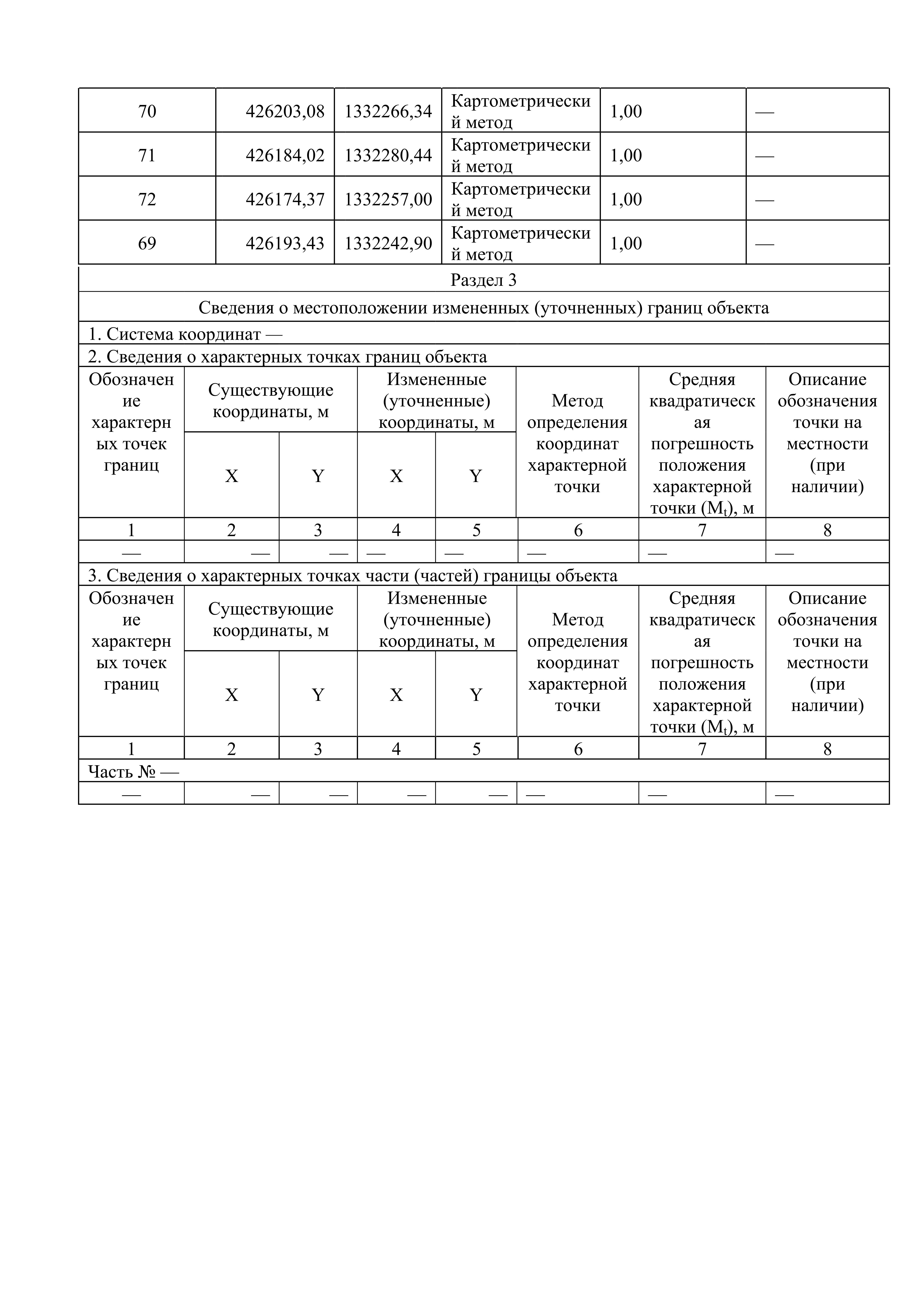 | 70 | 426203,08 | 1332266,34 | Картометрический метод | 1,00 | — |
|---|---|---|---|---|---|
| 71 | 426184,02 | 1332280,44 | Картометрический метод | 1,00 | — |
| 72 | 426174,37 | 1332257,00 | Картометрический метод | 1,00 | — |
| 69 | 426193,43 | 1332242,90 | Картометрический метод | 1,00 | — |

Раздел 3

Сведения о местоположении измененных (уточненных) границ объекта

1. Система координат —

2. Сведения о характерных точках границ объекта

| Обозначение характерных точек границ | Существующие координаты, м X | Существующие координаты, м Y | Измененные (уточненные) координаты, м X | Измененные (уточненные) координаты, м Y | Метод определения координат характерной точки | Средняя квадратическая погрешность положения характерной точки ($M_t$), м | Описание обозначения точки на местности (при наличии) |
|---|---|---|---|---|---|---|---|
| 1 | 2 | 3 | 4 | 5 | 6 | 7 | 8 |
| — | — | — | — | — | — | — | — |

3. Сведения о характерных точках части (частей) границы объекта

| Обозначение характерных точек границ | Существующие координаты, м X | Существующие координаты, м Y | Измененные (уточненные) координаты, м X | Измененные (уточненные) координаты, м Y | Метод определения координат характерной точки | Средняя квадратическая погрешность положения характерной точки ($M_t$), м | Описание обозначения точки на местности (при наличии) |
|---|---|---|---|---|---|---|---|
| 1 | 2 | 3 | 4 | 5 | 6 | 7 | 8 |
| Часть № — | | | | | | | |
| — | — | — | — | — | — | — | — |